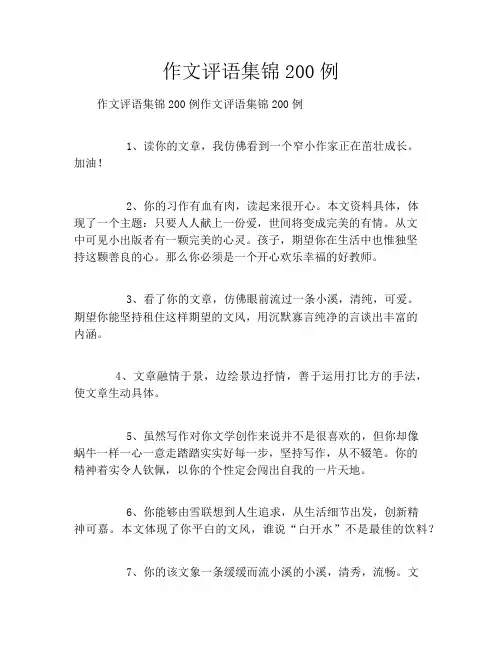 作文评语集锦200例

作文评语集锦200例作文评语集锦200例

1、读你的文章，我仿佛看到一个窄小作家正在茁壮成长。加油！

2、你的习作有血有肉，读起来很开心。本文资料具体，体现了一个主题：只要人人献上一份爱，世间将变成完美的有情。从文中可见小出版者有一颗完美的心灵。孩子，期望你在生活中也惟独坚持这颗善良的心。那么你必须是一个开心欢乐幸福的好教师。

3、看了你的文章，仿佛眼前流过一条小溪，清纯，可爱。期望你能坚持租住这样期望的文风，用沉默寡言纯净的言谈出丰富的内涵。

4、文章融情于景，边绘景边抒情，善于运用打比方的手法，使文章生动具体。

5、虽然写作对你文学创作来说并不是很喜欢的，但你却像蜗牛一样一心一意走踏踏实实好每一步，坚持写作，从不辍笔。你的精神着实令人钦佩，以你的个性定会闯出自我的一片天地。

6、你能够由雪联想到人生追求，从生活细节出发，创新精神可嘉。本文体现了你平白的文风，谁说“白开水”不是最佳的饮料？

7、你的该文象一条缓缓而流小溪的小溪，清秀，流畅。文